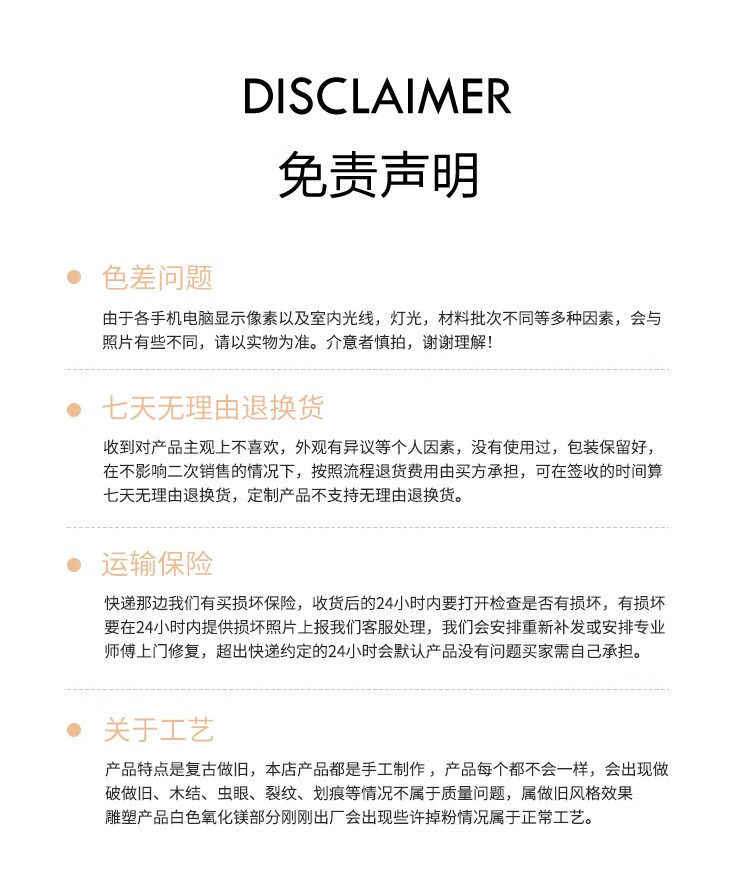 DISCLAIMER
免责声明

色差问题

由于各手机电脑显示像素以及室内光线，灯光，材料批次不同等多种因素，会与照片有些不同，请以实物为准。介意者慎拍，谢谢理解！

七天无理由退换货

收到对产品主观上不喜欢，外观有异议等个人因素，没有使用过，包装保留好，在不影响二次销售的情况下，按照流程退货费用由买方承担，可在签收的时间算七天无理由退换货，定制产品不支持无理由退换货。

运输保险

快递那边我们有买损坏保险，收货后的24小时内要打开检查是否有损坏，有损坏要在24小时内提供损坏照片上报我们客服处理，我们会安排重新补发或安排专业师傅上门修复，超出快递约定的24小时会默认产品没有问题买家需自己承担。

关于工艺

产品特点是复古做旧，本店产品都是手工制作，产品每个都不会一样，会出现做破做旧、木结、虫眼、裂纹、划痕等情况不属于质量问题，属做旧风格效果
雕塑产品白色氧化镁部分刚刚出厂会出现些许掉粉情况属于正常工艺。